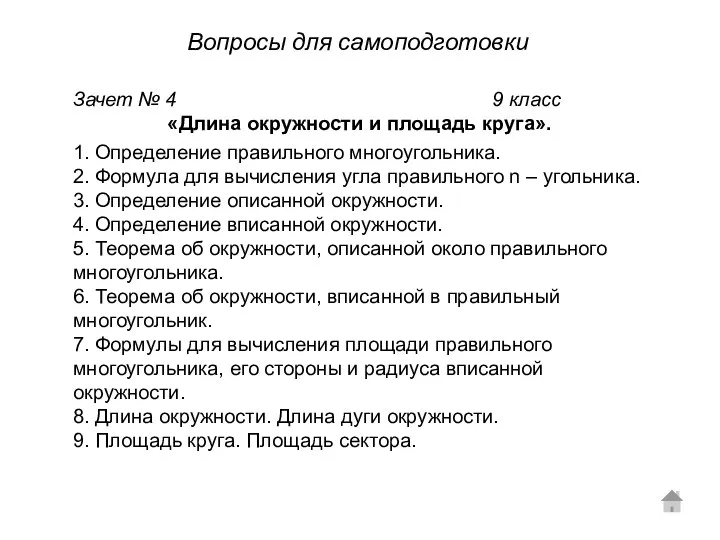 Вопросы для самоподготовки

Зачет № 4 9 класс

«Длина окружности и площадь круга».

1. Определение правильного многоугольника.
2. Формула для вычисления угла правильного n – угольника.
3. Определение описанной окружности.
4. Определение вписанной окружности.
5. Теорема об окружности, описанной около правильного многоугольника.
6. Теорема об окружности, вписанной в правильный многоугольник.
7. Формулы для вычисления площади правильного многоугольника, его стороны и радиуса вписанной окружности.
8. Длина окружности. Длина дуги окружности.
9. Площадь круга. Площадь сектора.